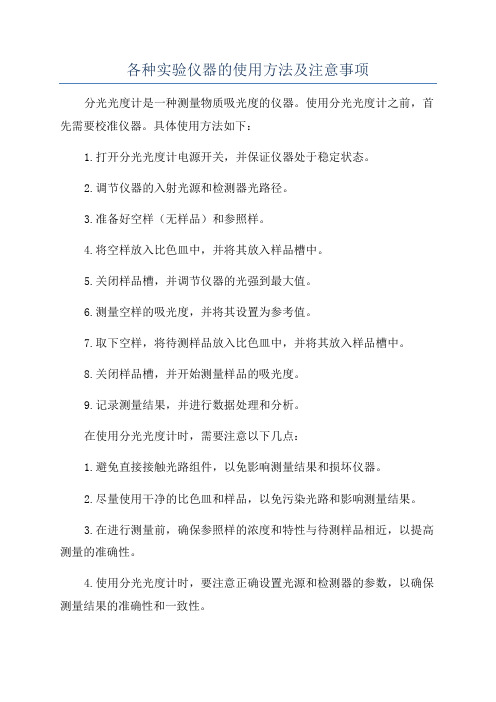 各种实验仪器的使用方法及注意事项

分光光度计是一种测量物质吸光度的仪器。使用分光光度计之前，首先需要校准仪器。具体使用方法如下：

1.打开分光光度计电源开关，并保证仪器处于稳定状态。

2.调节仪器的入射光源和检测器光路径。

3.准备好空样（无样品）和参照样。

4.将空样放入比色皿中，并将其放入样品槽中。

5.关闭样品槽，并调节仪器的光强到最大值。

6.测量空样的吸光度，并将其设置为参考值。

7.取下空样，将待测样品放入比色皿中，并将其放入样品槽中。

8.关闭样品槽，并开始测量样品的吸光度。

9.记录测量结果，并进行数据处理和分析。

在使用分光光度计时，需要注意以下几点：

1.避免直接接触光路组件，以免影响测量结果和损坏仪器。

2.尽量使用干净的比色皿和样品，以免污染光路和影响测量结果。

3.在进行测量前，确保参照样的浓度和特性与待测样品相近，以提高测量的准确性。

4.使用分光光度计时，要注意正确设置光源和检测器的参数，以确保测量结果的准确性和一致性。